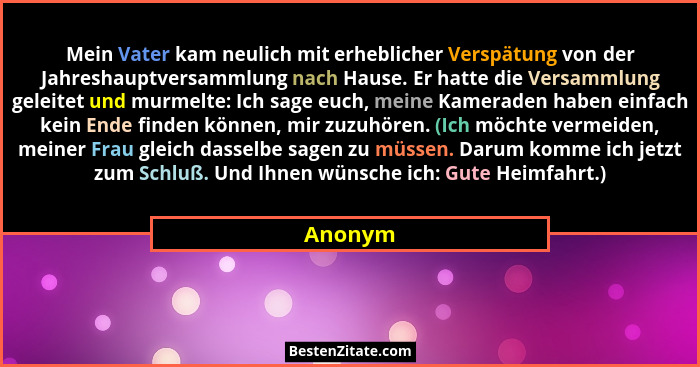 Mein Vater kam neulich mit erheblicher Verspätung von der Jahreshauptversammlung nach Hause. Er hatte die Versammlung geleitet und murmelte: Ich sage euch, meine Kameraden haben einfach kein Ende finden können, mir zuzuhören. (Ich möchte vermeiden, meiner Frau gleich dasselbe sagen zu müssen. Darum komme ich jetzt zum Schluß. Und Ihnen wünsche ich: Gute Heimfahrt.)

Anonym

BestenZitate.com